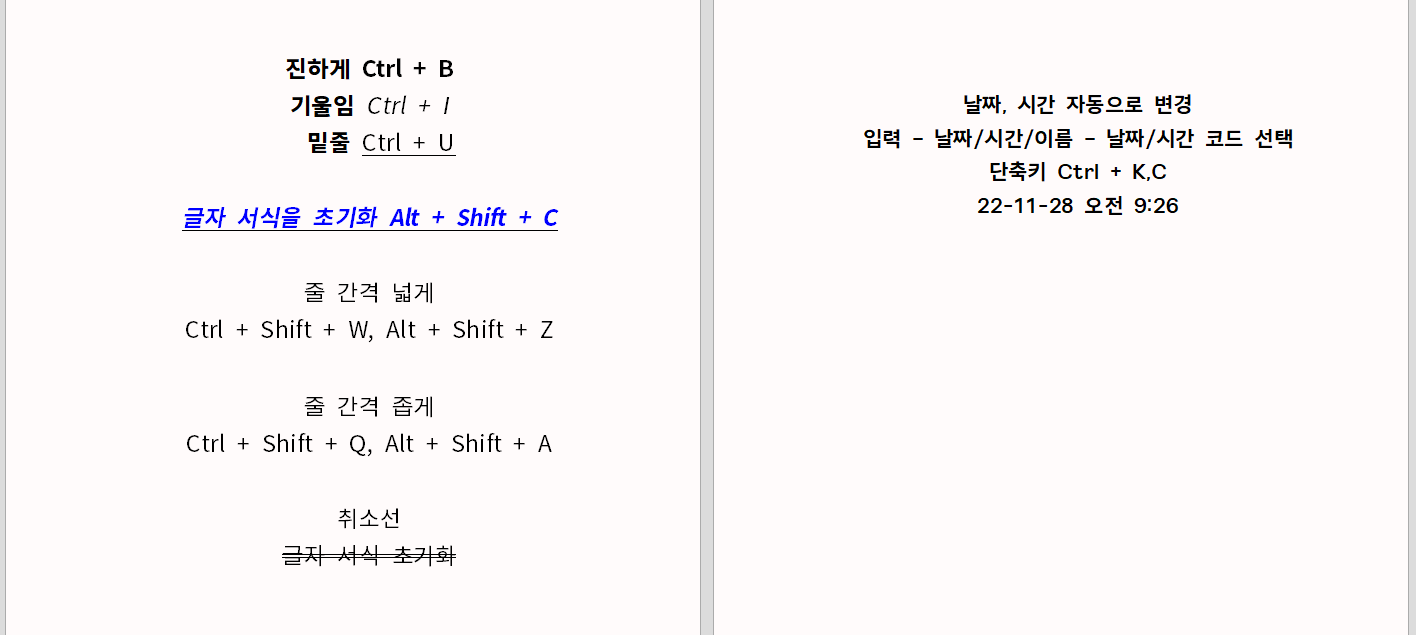 진하게 Ctrl + B
기울임 Ctrl + I
밑줄 Ctrl + U

글자 서식을 초기화 Alt + Shift + C

줄 간격 넓게
Ctrl + Shift + W, Alt + Shift + Z

줄 간격 좁게
Ctrl + Shift + Q, Alt + Shift + A

취소선
글자 서식 초기화

날짜, 시간 자동으로 변경
입력 - 날짜/시간/이름 - 날짜/시간 코드 선택
단축키 Ctrl + K,C
22-11-28 오전 9:26